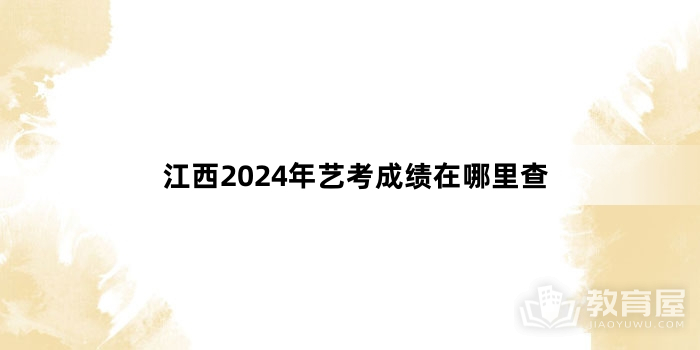 江西2024年艺考成绩在哪里查

教育屋
JIAOYUWU.COM